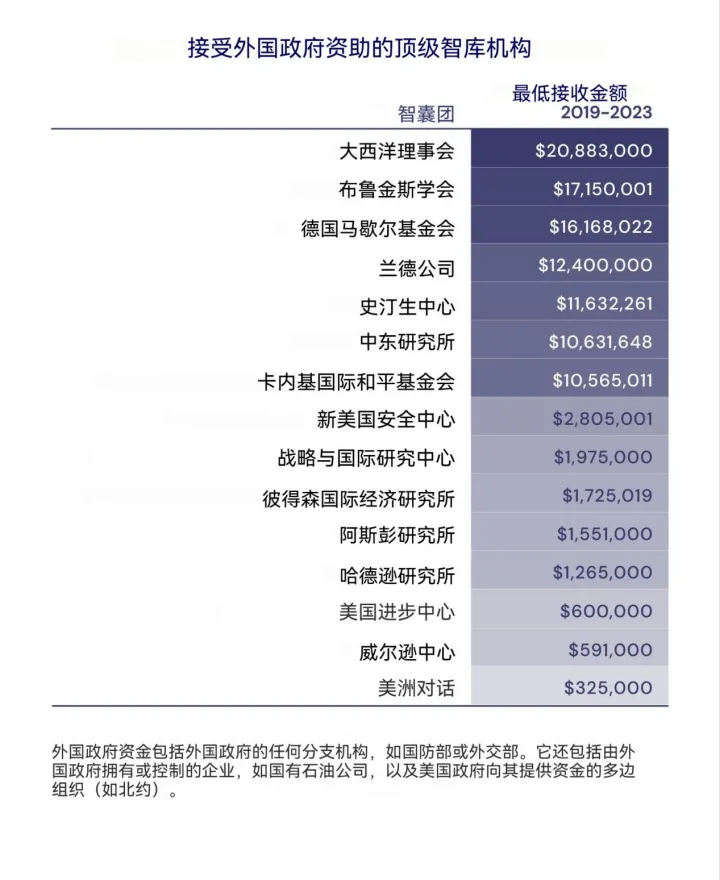 接受外国政府资助的顶级智库机构

| 智囊团 | 最低接收金额 2019-2023 |
|---|---|
| 大西洋理事会 | \$20,883,000 |
| 布鲁金斯学会 | \$17,150,001 |
| 德国马歇尔基金会 | \$16,168,022 |
| 兰德公司 | \$12,400,000 |
| 史汀生中心 | \$11,632,261 |
| 中东研究所 | \$10,631,648 |
| 卡内基国际和平基金会 | \$10,565,011 |
| 新美国安全中心 | \$2,805,001 |
| 战略与国际研究中心 | \$1,975,000 |
| 彼得森国际经济研究所 | \$1,725,019 |
| 阿斯彭研究所 | \$1,551,000 |
| 哈德逊研究所 | \$1,265,000 |
| 美国进步中心 | \$600,000 |
| 威尔逊中心 | \$591,000 |
| 美洲对话 | \$325,000 |

外国政府资金包括外国政府的任何分支机构，如国防部或外交部。它还包括由外国政府拥有或控制的企业，如国有石油公司，以及美国政府向其提供资金的多边组织（如北约）。